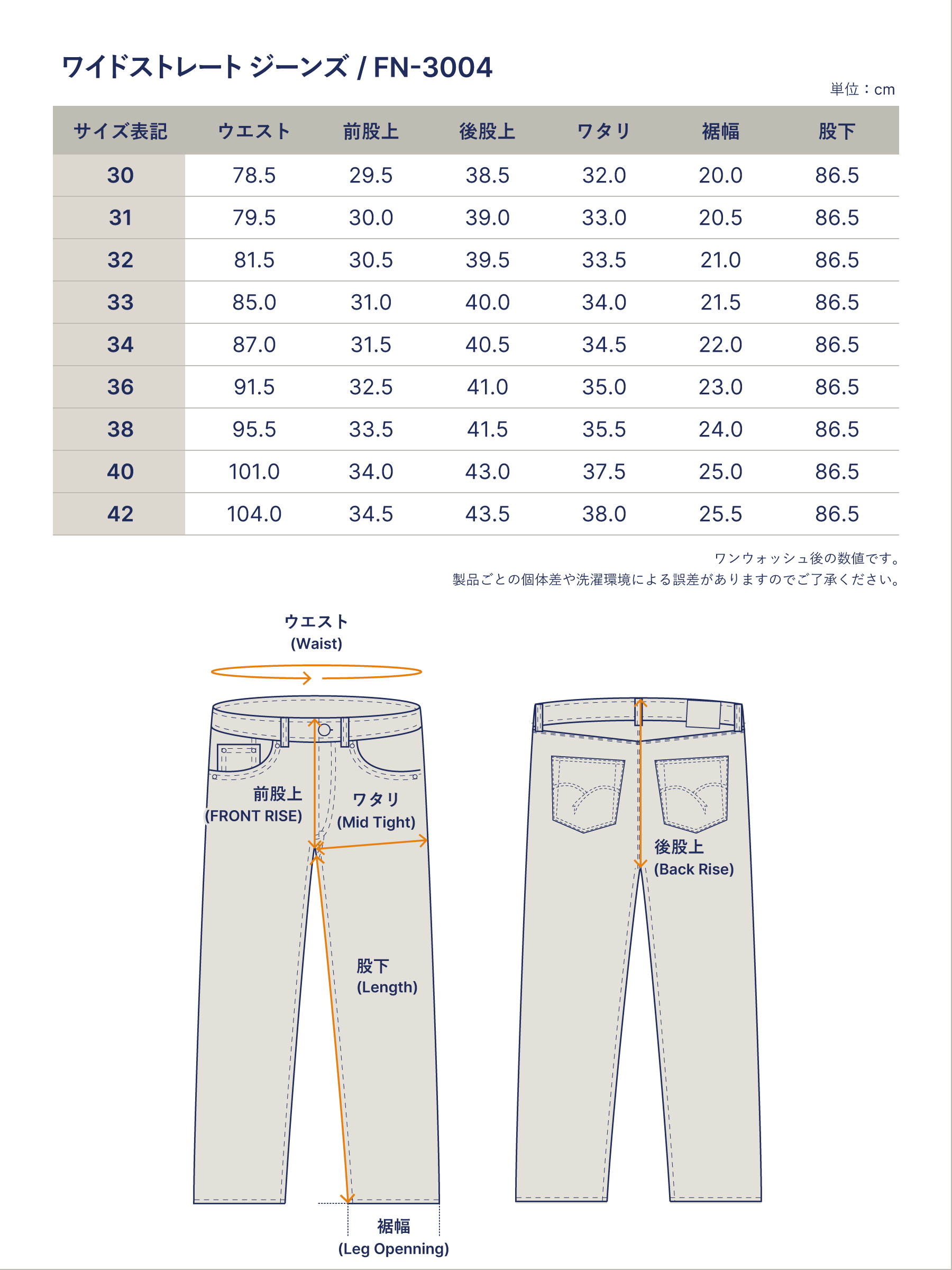 ワイドストレート ジーンズ / FN-3004

単位：cm

| サイズ表記 | ウエスト | 前股上 | 後股上 | ワタリ | 裾幅 | 股下 |
|---|---|---|---|---|---|---|
| 30 | 78.5 | 29.5 | 38.5 | 32.0 | 20.0 | 86.5 |
| 31 | 79.5 | 30.0 | 39.0 | 33.0 | 20.5 | 86.5 |
| 32 | 81.5 | 30.5 | 39.5 | 33.5 | 21.0 | 86.5 |
| 33 | 85.0 | 31.0 | 40.0 | 34.0 | 21.5 | 86.5 |
| 34 | 87.0 | 31.5 | 40.5 | 34.5 | 22.0 | 86.5 |
| 36 | 91.5 | 32.5 | 41.0 | 35.0 | 23.0 | 86.5 |
| 38 | 95.5 | 33.5 | 41.5 | 35.5 | 24.0 | 86.5 |
| 40 | 101.0 | 34.0 | 43.0 | 37.5 | 25.0 | 86.5 |
| 42 | 104.0 | 34.5 | 43.5 | 38.0 | 25.5 | 86.5 |

ワンウォッシュ後の数値です。
製品ごとの個体差や洗濯環境による誤差がありますのでご了承ください。

ウエスト
(Waist)

前股上
(FRONT RISE)

ワタリ
(Mid Tight)

股下
(Length)

裾幅
(Leg Openning)

後股上
(Back Rise)